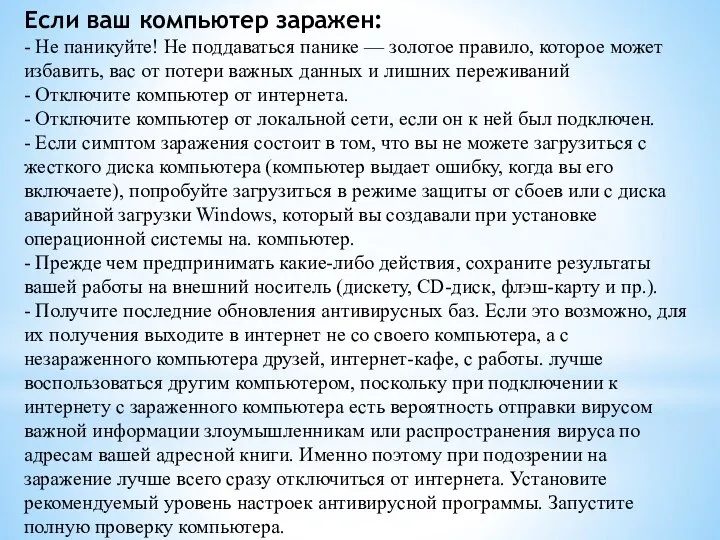 Если ваш компьютер заражен:
- Не паникуйте! Не поддаваться панике — золотое правило, которое может избавить, вас от потери важных данных и лишних переживаний
- Отключите компьютер от интернета.
- Отключите компьютер от локальной сети, если он к ней был подключен.
- Если симптом заражения состоит в том, что вы не можете загрузиться с жесткого диска компьютера (компьютер выдает ошибку, когда вы его включаете), попробуйте загрузиться в режиме защиты от сбоев или с диска аварийной загрузки Windows, который вы создавали при установке операционной системы на. компьютер.
- Прежде чем предпринимать какие-либо действия, сохраните результаты вашей работы на внешний носитель (дискету, CD-диск, флэш-карту и пр.).
- Получите последние обновления антивирусных баз. Если это возможно, для их получения выходите в интернет не со своего компьютера, а с незараженного компьютера друзей, интернет-кафе, с работы. лучше воспользоваться другим компьютером, поскольку при подключении к интернету с зараженного компьютера есть вероятность отправки вирусом важной информации злоумышленникам или распространения вируса по адресам вашей адресной книги. Именно поэтому при подозрении на заражение лучше всего сразу отключиться от интернета. Установите рекомендуемый уровень настроек антивирусной программы. Запустите полную проверку компьютера.